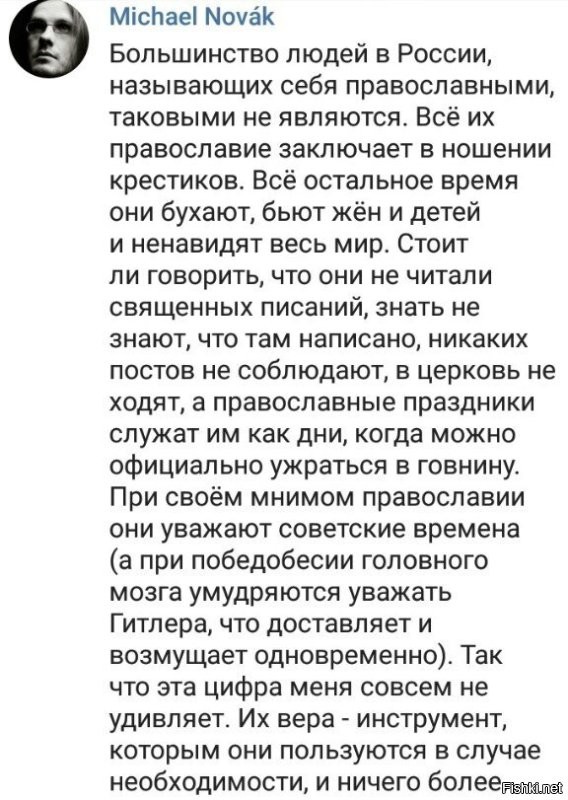 Michael Novák

Большинство людей в России, называющих себя православными, таковыми не являются. Всё их православие заключает в ношении крестиков. Всё остальное время они бухают, бьют жён и детей и ненавидят весь мир. Стоит ли говорить, что они не читали священных писаний, знать не знают, что там написано, никаких постов не соблюдают, в церковь не ходят, а православные праздники служат им как дни, когда можно официально ужраться в говнину. При своём мнимом православии они уважают советские времена (а при победобесии головного мозга умудряются уважать Гитлера, что доставляет и возмущает одновременно). Так что эта цифра меня совсем не удивляет. Их вера - инструмент, которым они пользуются в случае необходимости, и ничего более.

Fishki.net